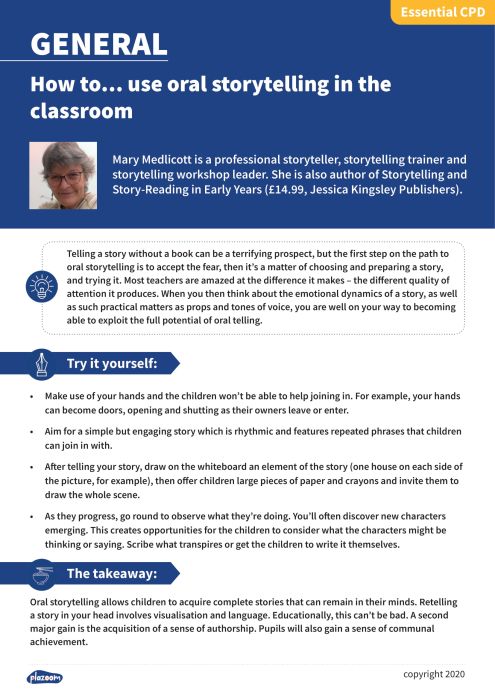 Essential CPD

GENERAL

How to... use oral storytelling in the classroom

Mary Medlicott is a professional storyteller, storytelling trainer and storytelling workshop leader. She is also author of Storytelling and Story-Reading in Early Years (£14.99, Jessica Kingsley Publishers).

Telling a story without a book can be a terrifying prospect, but the first step on the path to oral storytelling is to accept the fear, then it's a matter of choosing and preparing a story, and trying it. Most teachers are amazed at the difference it makes – the different quality of attention it produces. When you then think about the emotional dynamics of a story, as well as such practical matters as props and tones of voice, you are well on your way to becoming able to exploit the full potential of oral telling.

Try it yourself:

• Make use of your hands and the children won't be able to help joining in. For example, your hands can become doors, opening and shutting as their owners leave or enter.

• Aim for a simple but engaging story which is rhythmic and features repeated phrases that children can join in with.

• After telling your story, draw on the whiteboard an element of the story (one house on each side of the picture, for example), then offer children large pieces of paper and crayons and invite them to draw the whole scene.

• As they progress, go round to observe what they're doing. You'll often discover new characters emerging. This creates opportunities for the children to consider what the characters might be thinking or saying. Scribe what transpires or get the children to write it themselves.

The takeaway:

Oral storytelling allows children to acquire complete stories that can remain in their minds. Retelling a story in your head involves visualisation and language. Educationally, this can't be bad. A second major gain is the acquisition of a sense of authorship. Pupils will also gain a sense of communal achievement.

plazoom

copyright 2020